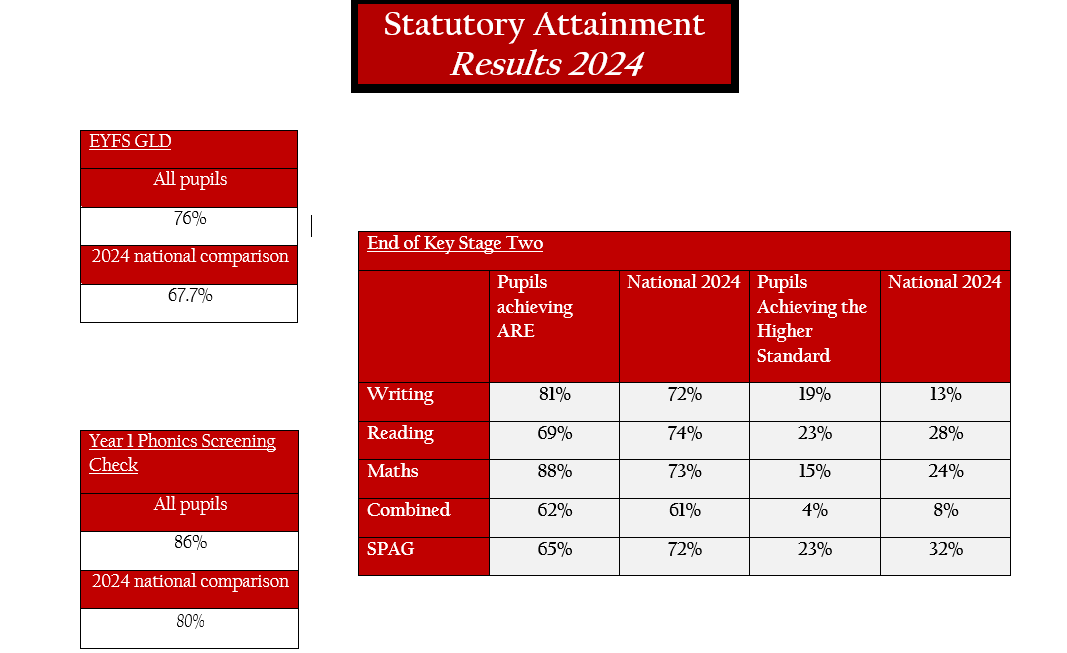 Statutory Attainment
Results 2024

| EYFS GLD |
|---|
| All pupils |
| 76% |
| 2024 national comparison |
| 67.7% |

| Year 1 Phonics Screening Check |
|---|
| All pupils |
| 86% |
| 2024 national comparison |
| 80% |

End of Key Stage Two

| | Pupils achieving ARE | National 2024 | Pupils Achieving the Higher Standard | National 2024 |
|---|---|---|---|---|
| Writing | 81% | 72% | 19% | 13% |
| Reading | 69% | 74% | 23% | 28% |
| Maths | 88% | 73% | 15% | 24% |
| Combined | 62% | 61% | 4% | 8% |
| SPAG | 65% | 72% | 23% | 32% |